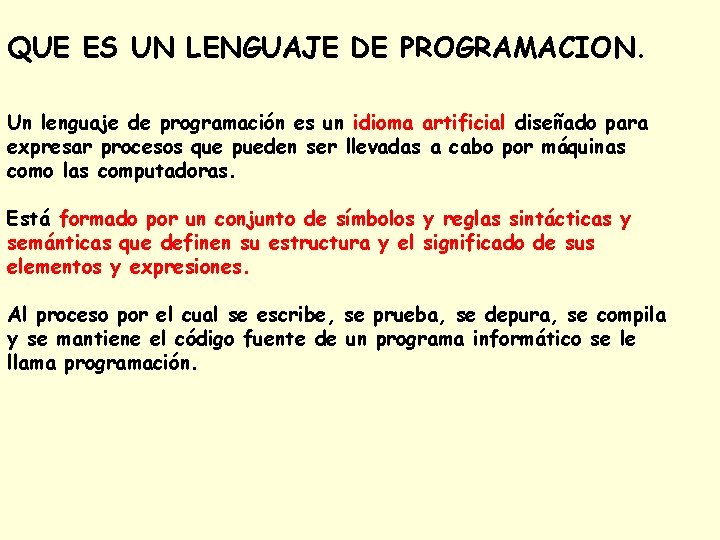 QUE ES UN LENGUAJE DE PROGRAMACION.

Un lenguaje de programación es un idioma artificial diseñado para expresar procesos que pueden ser llevadas a cabo por máquinas como las computadoras.

Está formado por un conjunto de símbolos y reglas sintácticas y semánticas que definen su estructura y el significado de sus elementos y expresiones.

Al proceso por el cual se escribe, se prueba, se depura, se compila y se mantiene el código fuente de un programa informático se le llama programación.